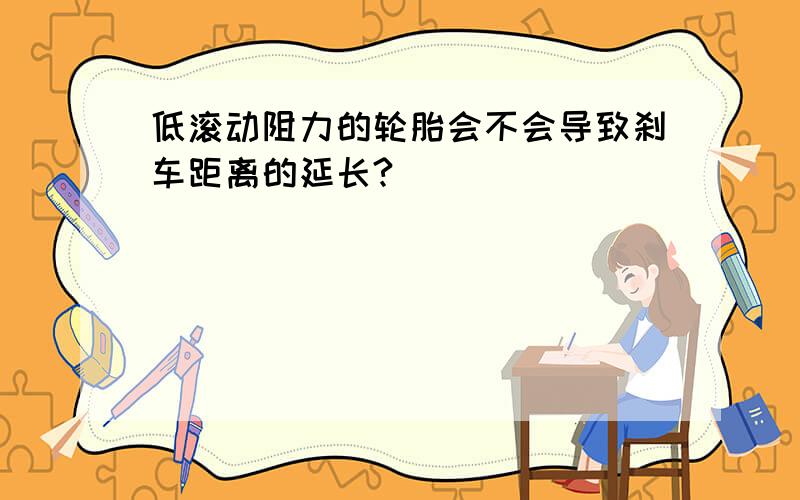 低滚动阻力的轮胎会不会导致刹车距离的延长?